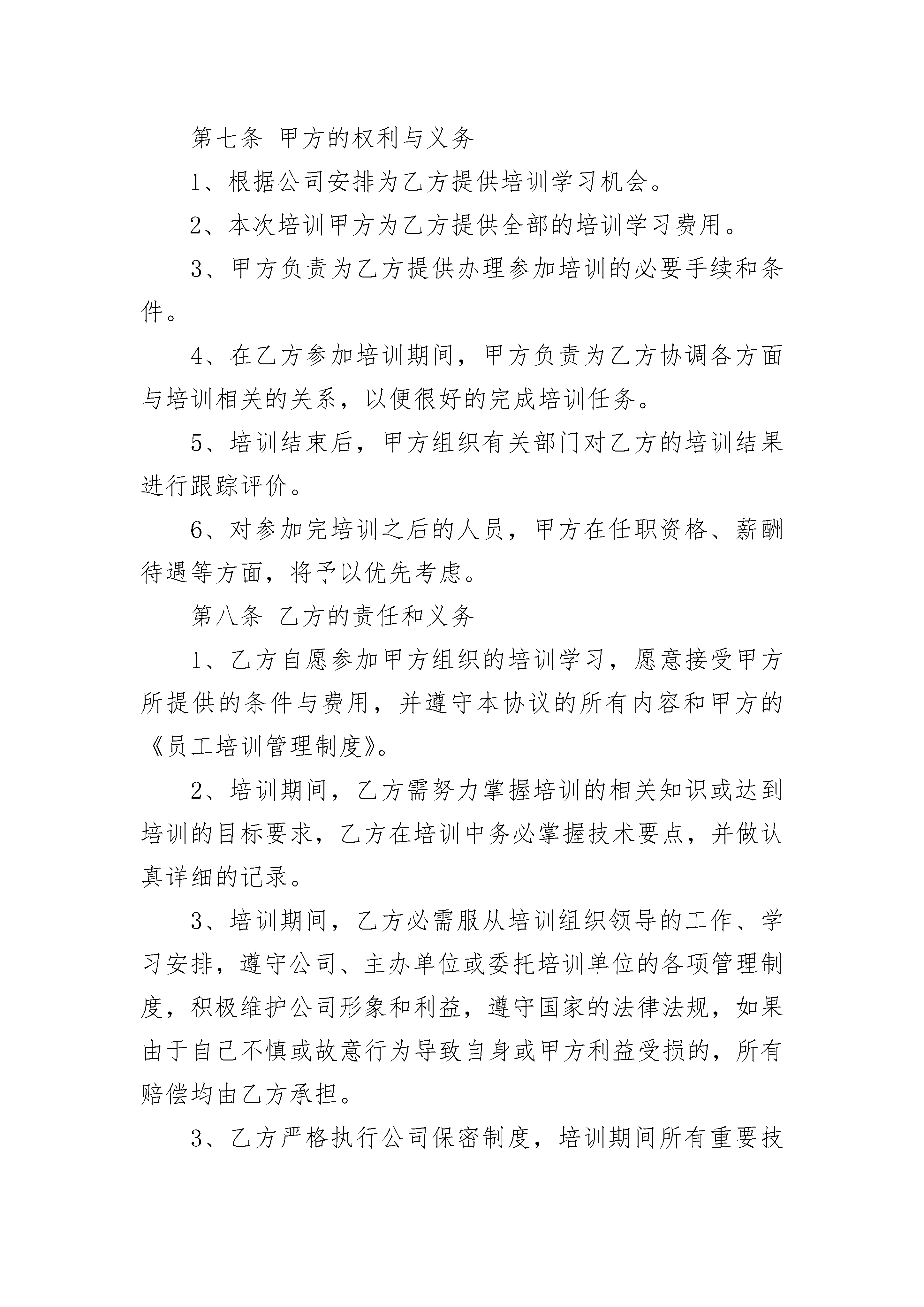 第七条 甲方的权利与义务

1、根据公司安排为乙方提供培训学习机会。

2、本次培训甲方为乙方提供全部的培训学习费用。

3、甲方负责为乙方提供办理参加培训的必要手续和条件。

4、在乙方参加培训期间，甲方负责为乙方协调各方面与培训相关的关系，以便很好的完成培训任务。

5、培训结束后，甲方组织有关部门对乙方的培训结果进行跟踪评价。

6、对参加完培训之后的人员，甲方在任职资格、薪酬待遇等方面，将予以优先考虑。

第八条 乙方的责任和义务

1、乙方自愿参加甲方组织的培训学习，愿意接受甲方所提供的条件与费用，并遵守本协议的所有内容和甲方的《员工培训管理制度》。

2、培训期间，乙方需努力掌握培训的相关知识或达到培训的目标要求，乙方在培训中务必掌握技术要点，并做认真详细的记录。

3、培训期间，乙方必需服从培训组织领导的工作、学习安排，遵守公司、主办单位或委托培训单位的各项管理制度，积极维护公司形象和利益，遵守国家的法律法规，如果由于自己不慎或故意行为导致自身或甲方利益受损的，所有赔偿均由乙方承担。

3、乙方严格执行公司保密制度，培训期间所有重要技